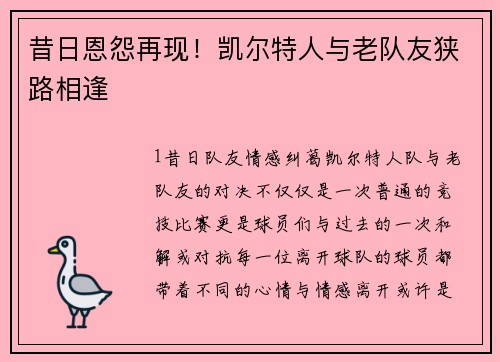 昔日恩怨再现！凯尔特人与老队友狭路相逢

1昔日队友情感纠葛凯尔特人队与老队友的对决不仅仅是一次普通的竞技比赛更是球员们与过去的一次和解或对抗每一位离开球队的球员都带着不同的心情与情感离开或许是